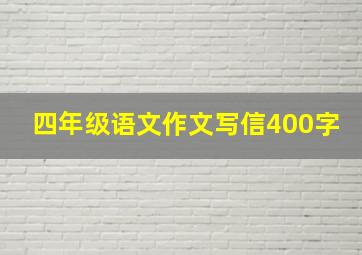 四年级语文作文写信400字